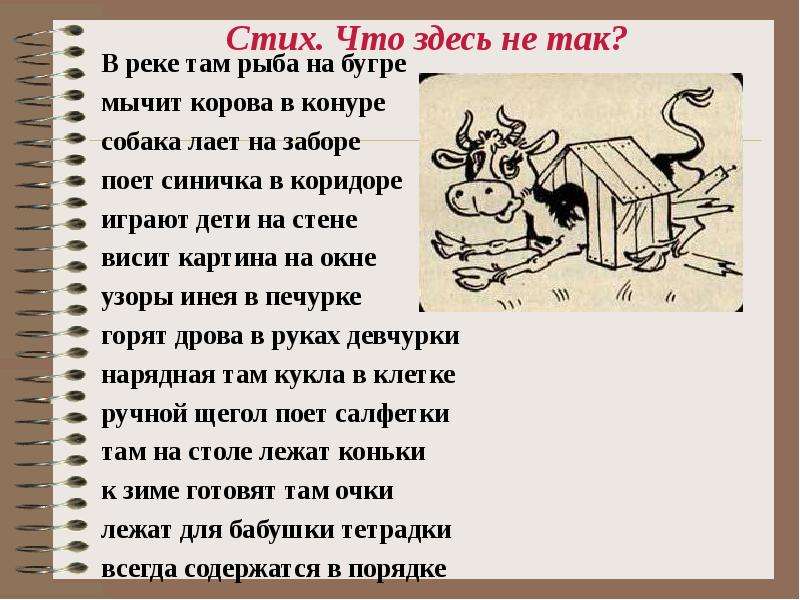 Стих. Что здесь не так?

В реке там рыба на бугре
мычит корова в конуре
собака лает на заборе
поет синичка в коридоре
играют дети на стене
висит картина на окне
узоры инея в печурке
горят дрова в руках девчурки
нарядная там кукла в клетке
ручной щегол поет салфетки
там на столе лежат коньки
к зиме готовят там очки
лежат для бабушки тетрадки
всегда содержатся в порядке